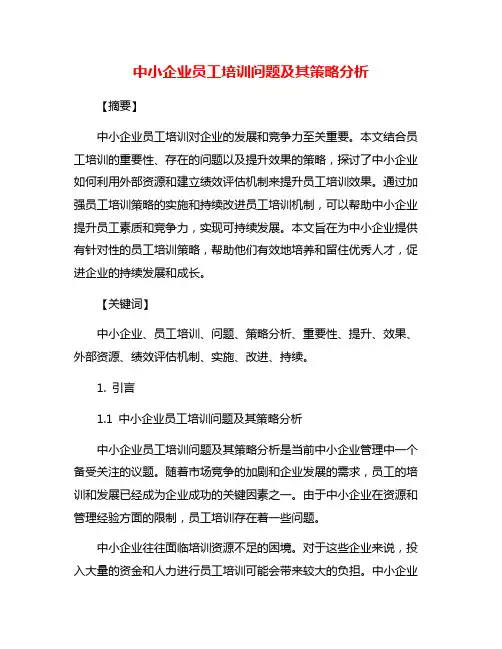 中小企业员工培训问题及其策略分析

【摘要】

中小企业员工培训对企业的发展和竞争力至关重要。本文结合员工培训的重要性、存在的问题以及提升效果的策略，探讨了中小企业如何利用外部资源和建立绩效评估机制来提升员工培训效果。通过加强员工培训策略的实施和持续改进员工培训机制，可以帮助中小企业提升员工素质和竞争力，实现可持续发展。本文旨在为中小企业提供有针对性的员工培训策略，帮助他们有效地培养和留住优秀人才，促进企业的持续发展和成长。

【关键词】

中小企业、员工培训、问题、策略分析、重要性、提升、效果、外部资源、绩效评估机制、实施、改进、持续。

1. 引言

1.1 中小企业员工培训问题及其策略分析

中小企业员工培训问题及其策略分析是当前中小企业管理中一个备受关注的议题。随着市场竞争的加剧和企业发展的需求，员工的培训和发展已经成为企业成功的关键因素之一。由于中小企业在资源和管理经验方面的限制，员工培训存在着一些问题。

中小企业往往面临培训资源不足的困境。对于这些企业来说，投入大量的资金和人力进行员工培训可能会带来较大的负担。中小企业